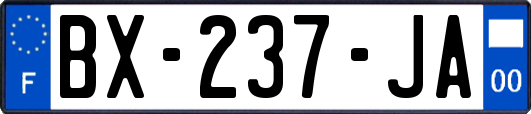 F
BX-237-JA
00